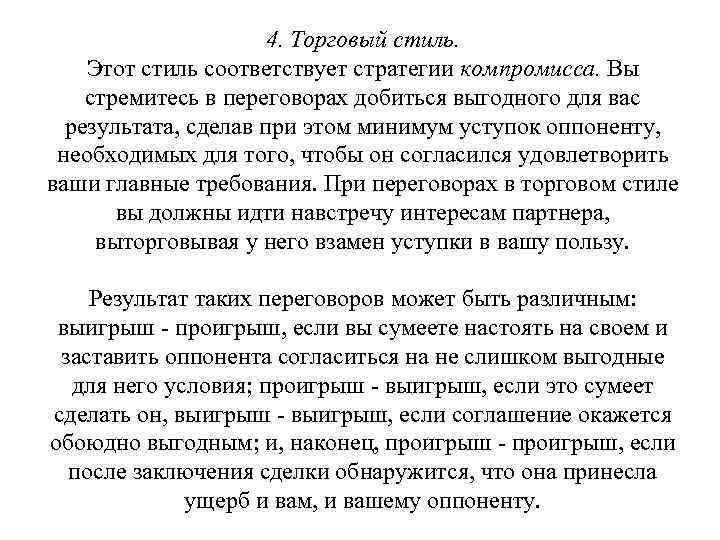 4. Торговый стиль.
Этот стиль соответствует стратегии компромисса. Вы стремитесь в переговорах добиться выгодного для вас результата, сделав при этом минимум уступок оппоненту, необходимых для того, чтобы он согласился удовлетворить ваши главные требования. При переговорах в торговом стиле вы должны идти навстречу интересам партнера, выторговывая у него взамен уступки в вашу пользу.

Результат таких переговоров может быть различным: выигрыш - проигрыш, если вы сумеете настоять на своем и заставить оппонента согласиться на не слишком выгодные для него условия; проигрыш - выигрыш, если это сумеет сделать он, выигрыш - выигрыш, если соглашение окажется обоюдно выгодным; и, наконец, проигрыш - проигрыш, если после заключения сделки обнаружится, что она принесла ущерб и вам, и вашему оппоненту.